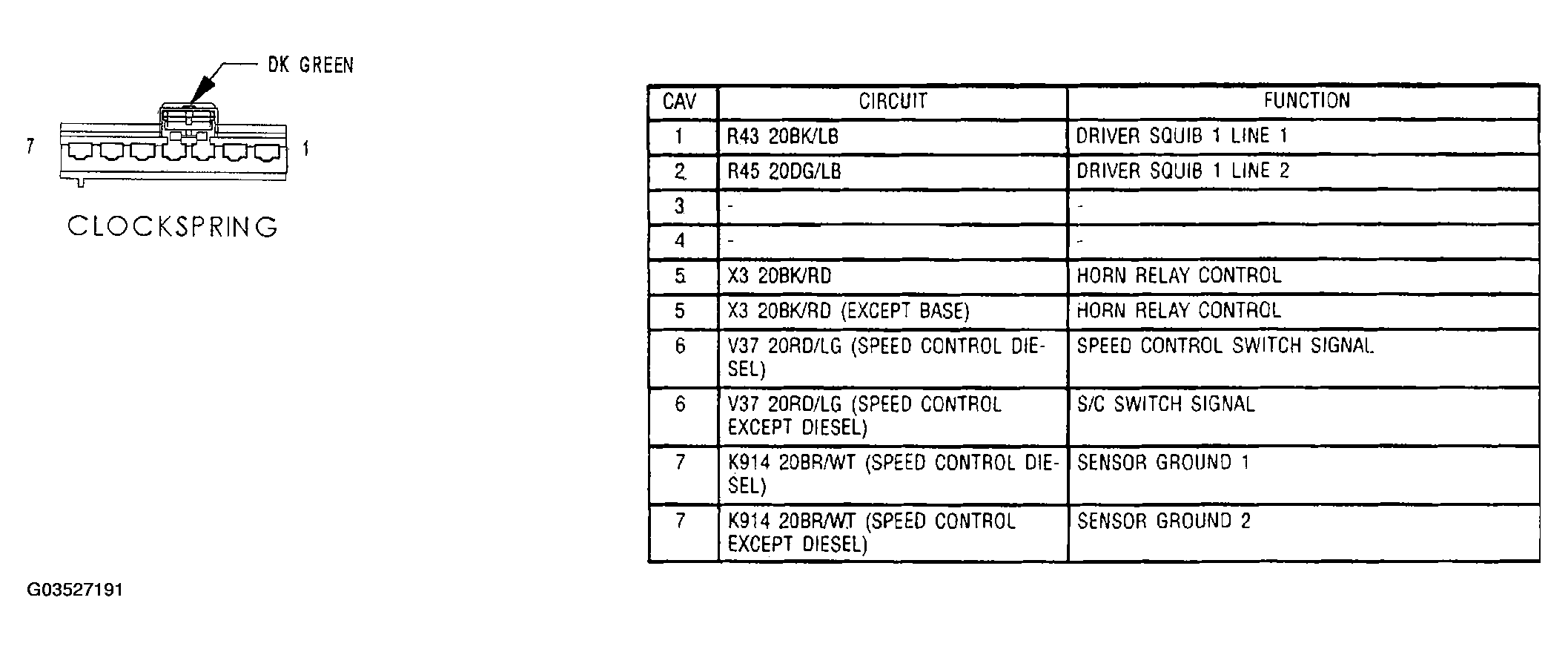 DK GREEN

7

1

CLOCKSPRING

| CAV | CIRCUIT | FUNCTION |
|---|---|---|
| 1 | R43 20BK/LB | DRIVER SQUIB 1 LINE 1 |
| 2 | R45 20DG/LB | DRIVER SQUIB 1 LINE 2 |
| 3 | - | - |
| 4 | - | - |
| 5 | X3 20BK/RD | HORN RELAY CONTROL |
| 5 | X3 20BK/RD (EXCEPT BASE) | HORN RELAY CONTROL |
| 6 | V37 20RD/LG (SPEED CONTROL DIESEL) | SPEED CONTROL SWITCH SIGNAL |
| 6 | V37 20RD/LG (SPEED CONTROL EXCEPT DIESEL) | S/C SWITCH SIGNAL |
| 7 | K914 20BR/WT (SPEED CONTROL DIESEL) | SENSOR GROUND 1 |
| 7 | K914 20BR/WT (SPEED CONTROL EXCEPT DIESEL) | SENSOR GROUND 2 |

G03527191